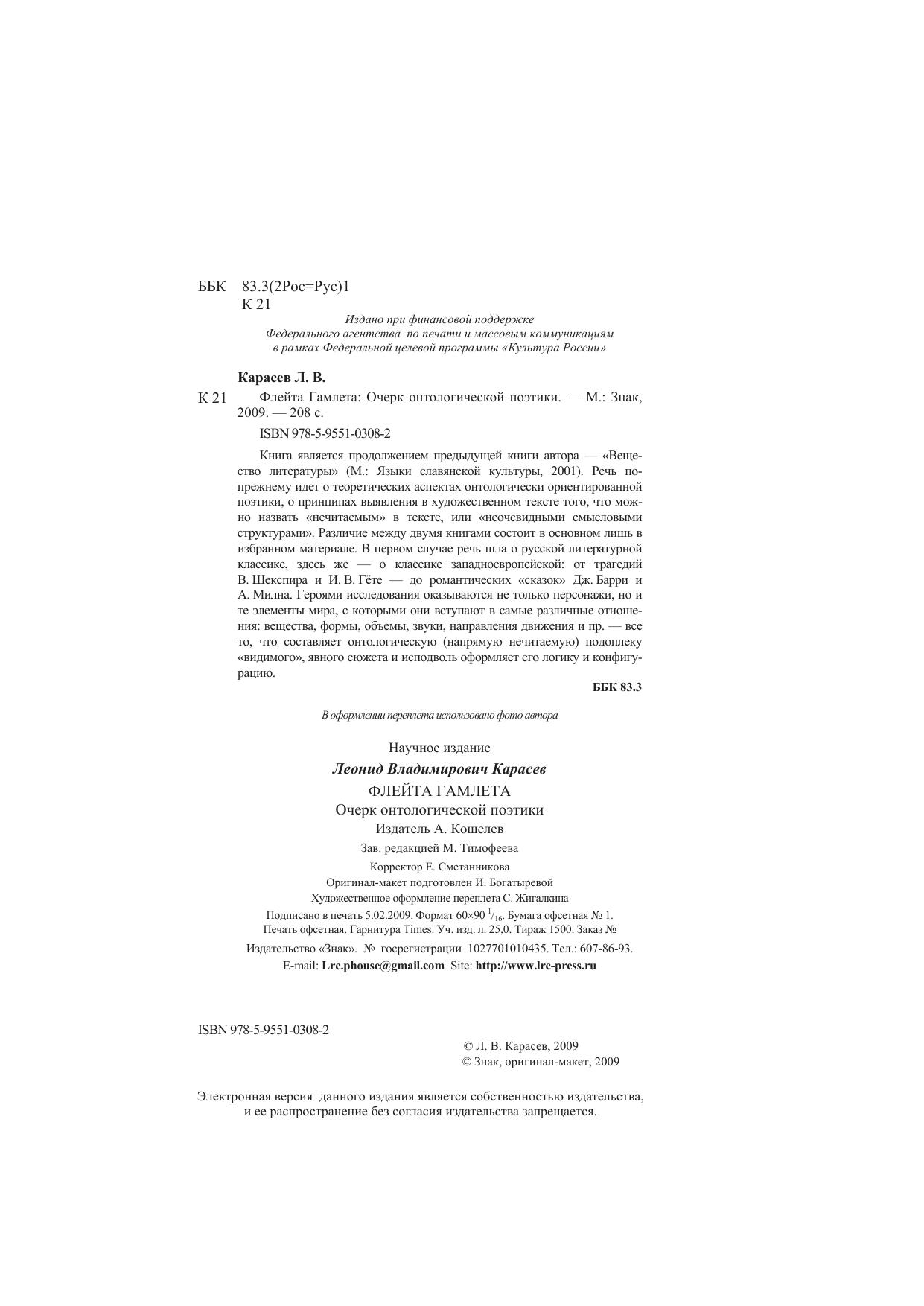 ББК 83.3(2Рос=Рус)1
К 21

Издано при финансовой поддержке
Федерального агентства по печати и массовым коммуникациям
в рамках Федеральной целевой программы «Культура России»

Карасев Л. В.

К 21 Флейта Гамлета: Очерк онтологической поэтики. — М.: Знак, 2009. — 208 с.

ISBN 978-5-9551-0308-2

Книга является продолжением предыдущей книги автора — «Вещество литературы» (М.: Языки славянской культуры, 2001). Речь по-прежнему идет о теоретических аспектах онтологически ориентированной поэтики, о принципах выявления в художественном тексте того, что можно назвать «нечитаемым» в тексте, или «неочевидными смысловыми структурами». Различие между двумя книгами состоит в основном лишь в избранном материале. В первом случае речь шла о русской литературной классике, здесь же — о классике западноевропейской: от трагедий В. Шекспира и И. В. Гёте — до романтических «сказок» Дж. Барри и А. Милна. Героями исследования оказываются не только персонажи, но и те элементы мира, с которыми они вступают в самые различные отношения: вещества, формы, объемы, звуки, направления движения и пр. — все то, что составляет онтологическую (напрямую нечитаемую) подоплеку «видимого», явного сюжета и исподволь оформляет его логику и конфигурацию.

ББК 83.3

В оформлении переплета использовано фото автора

Научное издание

Леонид Владимирович Карасев

ФЛЕЙТА ГАМЛЕТА

Очерк онтологической поэтики

Издатель А. Кошелев

Зав. редакцией М. Тимофеева

Корректор Е. Сметанникова

Оригинал-макет подготовлен И. Богатыревой

Художественное оформление переплета С. Жигалкина

Подписано в печать 5.02.2009. Формат 60×90 $^1/_{16}$. Бумага офсетная № 1.
Печать офсетная. Гарнитура Times. Уч. изд. л. 25,0. Тираж 1500. Заказ №

Издательство «Знак». № госрегистрации 1027701010435. Тел.: 607-86-93.
E-mail: Lrc.phouse@gmail.com Site: http://www.lrc-press.ru

ISBN 978-5-9551-0308-2

© Л. В. Карасев, 2009
© Знак, оригинал-макет, 2009

Электронная версия данного издания является собственностью издательства, и ее распространение без согласия издательства запрещается.